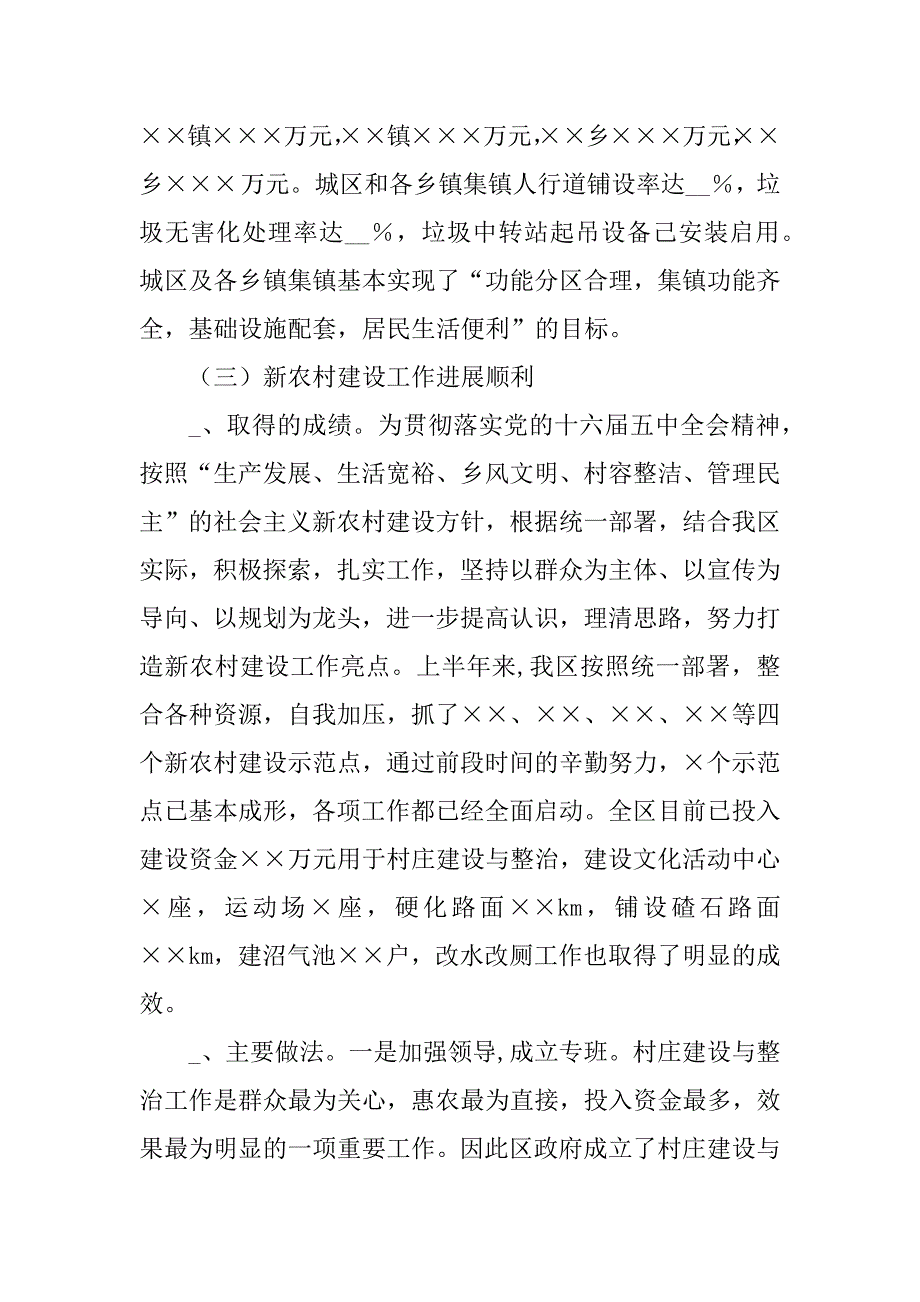 ××镇×××万元,××镇×××万元,××乡×××万元,××乡×××万元。城区和各乡镇集镇人行道铺设率达__%，垃圾无害化处理率达__%，垃圾中转站起吊设备已安装启用。城区及各乡镇集镇基本实现了“功能分区合理，集镇功能齐全，基础设施配套，居民生活便利”的目标。

（三）新农村建设工作进展顺利

_、取得的成绩。为贯彻落实党的十六届五中全会精神，按照“生产发展、生活宽裕、乡风文明、村容整洁、管理民主”的社会主义新农村建设方针，根据统一部署，结合我区实际，积极探索，扎实工作，坚持以群众为主体、以宣传为导向、以规划为龙头，进一步提高认识，理清思路，努力打造新农村建设工作亮点。上半年来,我区按照统一部署，整合各种资源，自我加压，抓了××、××、××、××等四个新农村建设示范点，通过前段时间的辛勤努力，×个示范点已基本成形，各项工作都已经全面启动。全区目前已投入建设资金××万元用于村庄建设与整治，建设文化活动中心×座，运动场×座，硬化路面××km，铺设碴石路面××km，建沼气池××户，改水改厕工作也取得了明显的成效。

_、主要做法。一是加强领导,成立专班。村庄建设与整治工作是群众最为关心，惠农最为直接，投入资金最多，效果最为明显的一项重要工作。因此区政府成立了村庄建设与